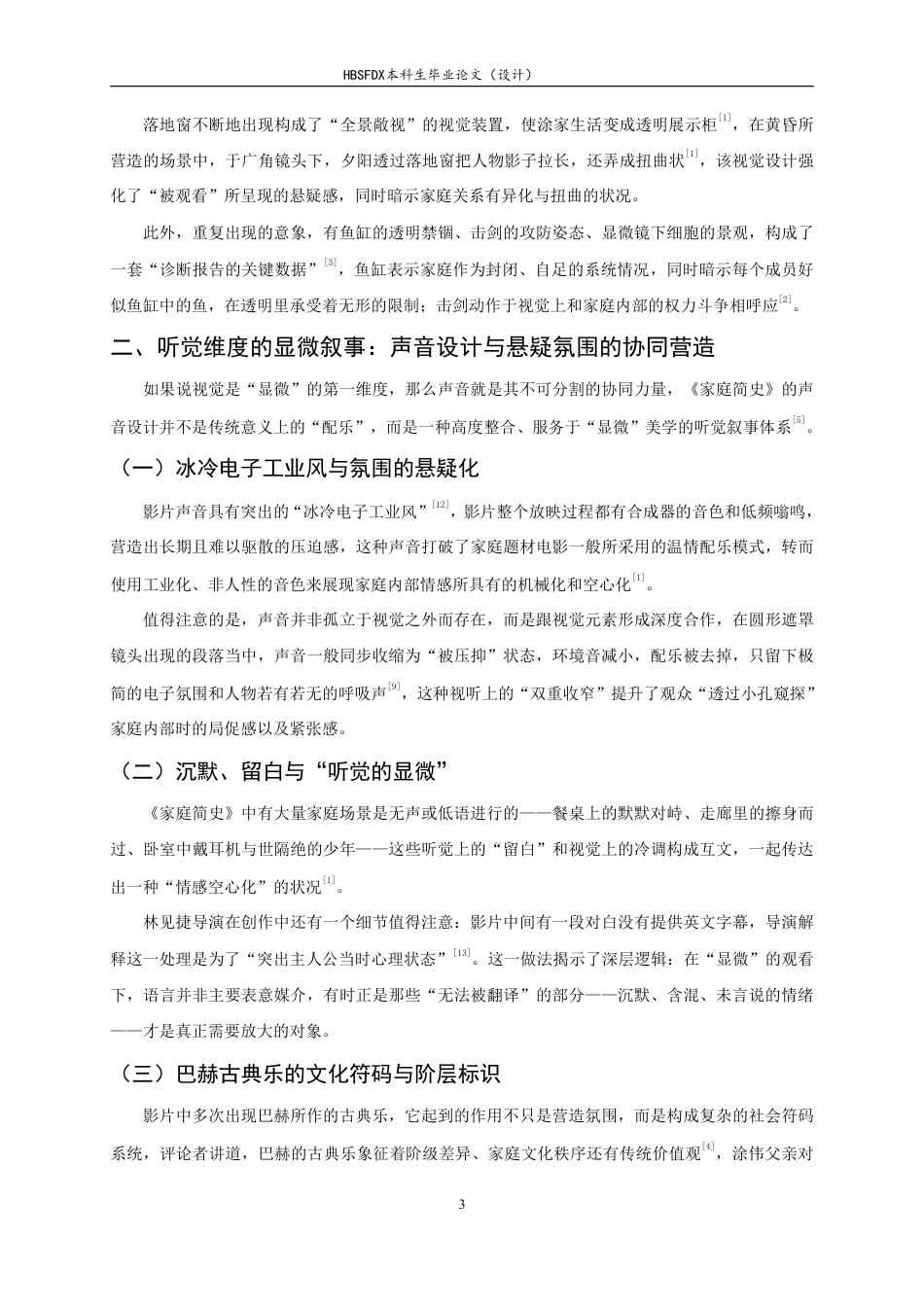 HBSFDX本科生毕业论文（设计）

落地窗不断地出现构成了“全景敞视”的视觉装置，使涂家生活变成透明展示柜$^{[1]}$，在黄昏所营造的场景中，于广角镜头下，夕阳透过落地窗把人物影子拉长，还弄成扭曲状$^{[1]}$，该视觉设计强化了“被观看”所呈现的悬疑感，同时暗示家庭关系有异化与扭曲的状况。

此外，重复出现的意象，有鱼缸的透明禁锢、击剑的攻防姿态、显微镜下细胞的景观，构成了一套“诊断报告的关键数据”$^{[3]}$，鱼缸表示家庭作为封闭、自足的系统情况，同时暗示每个成员好似鱼缸中的鱼，在透明里承受着无形的限制；击剑动作于视觉上和家庭内部的权力斗争相呼应$^{[2]}$。

二、听觉维度的显微叙事：声音设计与悬疑氛围的协同营造

如果说视觉是“显微”的第一维度，那么声音就是其不可分割的协同力量，《家庭简史》的声音设计并不是传统意义上的“配乐”，而是一种高度整合、服务于“显微”美学的听觉叙事体系$^{[5]}$。

（一）冰冷电子工业风与氛围的悬疑化

影片声音具有突出的“冰冷电子工业风”$^{[12]}$，影片整个放映过程都有合成器的音色和低频嗡鸣，营造出长期且难以驱散的压迫感，这种声音打破了家庭题材电影一般所采用的温情配乐模式，转而使用工业化、非人性的音色来展现家庭内部情感所具有的机械化和空心化$^{[1]}$。

值得注意的是，声音并非孤立于视觉之外而存在，而是跟视觉元素形成深度合作，在圆形遮罩镜头出现的段落当中，声音一般同步收缩为“被压抑”状态，环境音减小，配乐被去掉，只留下极简的电子氛围和人物若有若无的呼吸声$^{[9]}$，这种视听上的“双重收窄”提升了观众“透过小孔窥探”家庭内部时的局促感以及紧张感。

（二）沉默、留白与“听觉的显微”

《家庭简史》中有大量家庭场景是无声或低语进行的——餐桌上的默默对峙、走廊里的擦身而过、卧室中戴耳机与世隔绝的少年——这些听觉上的“留白”和视觉上的冷调构成互文，一起传达出一种“情感空心化”的状况$^{[1]}$。

林见捷导演在创作中还有一个细节值得注意：影片中间有一段对白没有提供英文字幕，导演解释这一处理是为了“突出主人公当时心理状态”$^{[13]}$。这一做法揭示了深层逻辑：在“显微”的观看下，语言并非主要表意媒介，有时正是那些“无法被翻译”的部分——沉默、含混、未言说的情绪——才是真正需要放大的对象。

（三）巴赫古典乐的文化符码与阶层标识

影片中多次出现巴赫所作的古典乐，它起到的作用不只是营造氛围，而是构成复杂的社会符码系统，评论者讲道，巴赫的古典乐象征着阶级差异、家庭文化秩序还有传统价值观$^{[4]}$，涂伟父亲对

3